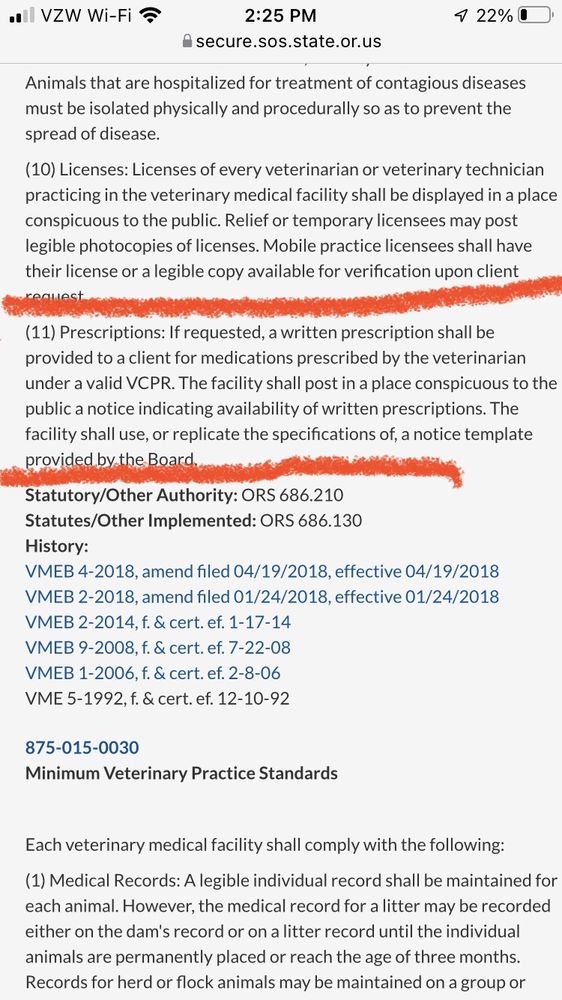 VZW Wi-Fi 2:25 PM 22%
secure.sos.state.or.us

Animals that are hospitalized for treatment of contagious diseases must be isolated physically and procedurally so as to prevent the spread of disease.

(10) Licenses: Licenses of every veterinarian or veterinary technician practicing in the veterinary medical facility shall be displayed in a place conspicuous to the public. Relief or temporary licensees may post legible photocopies of licenses. Mobile practice licensees shall have their license or a legible copy available for verification upon client request.

(11) Prescriptions: If requested, a written prescription shall be provided to a client for medications prescribed by the veterinarian under a valid VCPR. The facility shall post in a place conspicuous to the public a notice indicating availability of written prescriptions. The facility shall use, or replicate the specifications of, a notice template provided by the Board.

Statutory/Other Authority: ORS 686.210
Statutes/Other Implemented: ORS 686.130
History:
VMEB 4-2018, amend filed 04/19/2018, effective 04/19/2018
VMEB 2-2018, amend filed 01/24/2018, effective 01/24/2018
VMEB 2-2014, f. & cert. ef. 1-17-14
VMEB 9-2008, f. & cert. ef. 7-22-08
VMEB 1-2006, f. & cert. ef. 2-8-06
VME 5-1992, f. & cert. ef. 12-10-92

875-015-0030
Minimum Veterinary Practice Standards

Each veterinary medical facility shall comply with the following:

(1) Medical Records: A legible individual record shall be maintained for each animal. However, the medical record for a litter may be recorded either on the dam's record or on a litter record until the individual animals are permanently placed or reach the age of three months. Records for herd or flock animals may be maintained on a group or